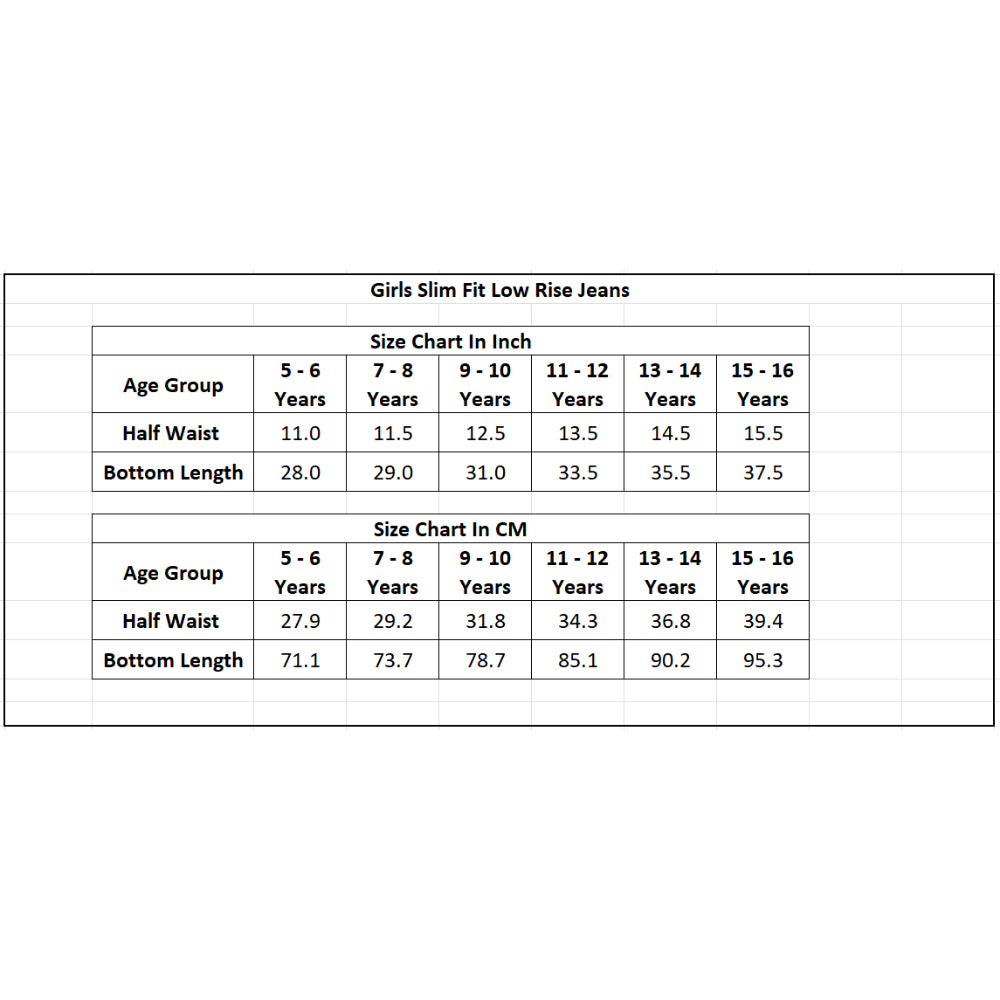 Girls Slim Fit Low Rise Jeans

Size Chart In Inch

| Age Group | 5 - 6 Years | 7 - 8 Years | 9 - 10 Years | 11 - 12 Years | 13 - 14 Years | 15 - 16 Years |
|---|---|---|---|---|---|---|
| Half Waist | 11.0 | 11.5 | 12.5 | 13.5 | 14.5 | 15.5 |
| Bottom Length | 28.0 | 29.0 | 31.0 | 33.5 | 35.5 | 37.5 |

Size Chart In CM

| Age Group | 5 - 6 Years | 7 - 8 Years | 9 - 10 Years | 11 - 12 Years | 13 - 14 Years | 15 - 16 Years |
|---|---|---|---|---|---|---|
| Half Waist | 27.9 | 29.2 | 31.8 | 34.3 | 36.8 | 39.4 |
| Bottom Length | 71.1 | 73.7 | 78.7 | 85.1 | 90.2 | 95.3 |